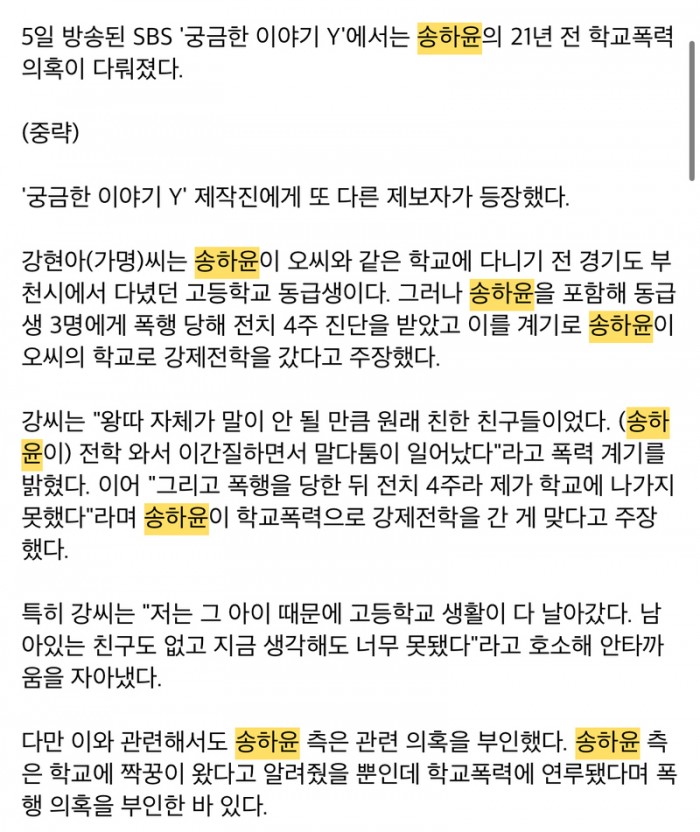 5일 방송된 SBS '궁금한 이야기 Y'에서는 송하윤의 21년 전 학교폭력 의혹이 다뤄졌다.

(중략)

'궁금한 이야기 Y' 제작진에게 또 다른 제보자가 등장했다.

강현아(가명)씨는 송하윤이 오씨와 같은 학교에 다니기 전 경기도 부천시에서 다녔던 고등학교 동급생이다. 그러나 송하윤을 포함해 동급생 3명에게 폭행 당해 전치 4주 진단을 받았고 이를 계기로 송하윤이 오씨의 학교로 강제전학을 갔다고 주장했다.

강씨는 "왕따 자체가 말이 안 될 만큼 원래 친한 친구들이었다. (송하윤이) 전학 와서 이간질하면서 말다툼이 일어났다"라고 폭력 계기를 밝혔다. 이어 "그리고 폭행을 당한 뒤 전치 4주라 제가 학교에 나가지 못했다"라며 송하윤이 학교폭력으로 강제전학을 간 게 맞다고 주장했다.

특히 강씨는 "저는 그 아이 때문에 고등학교 생활이 다 날아갔다. 남아있는 친구도 없고 지금 생각해도 너무 못됐다"라고 호소해 안타까움을 자아냈다.

다만 이와 관련해서도 송하윤 측은 관련 의혹을 부인했다. 송하윤 측은 학교에 짝꿍이 왔다고 알려줬을 뿐인데 학교폭력에 연루됐다며 폭행 의혹을 부인한 바 있다.